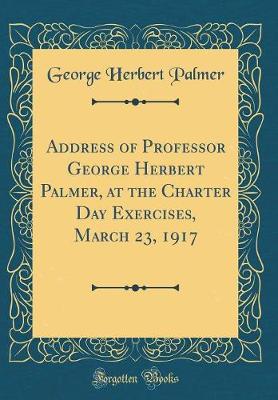 George Herbert Palmer

Address of Professor George Herbert Palmer, at the Charter Day Exercises, March 23, 1917

Forgotten Books